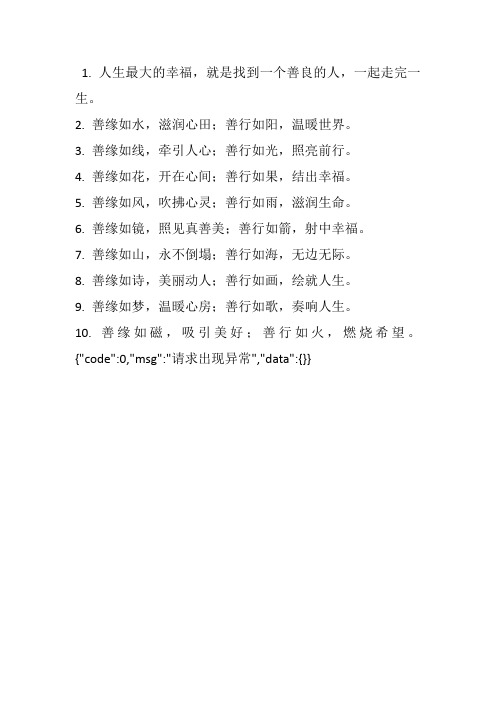 1. 人生最大的幸福，就是找到一个善良的人，一起走完一生。

2. 善缘如水，滋润心田；善行如阳，温暖世界。

3. 善缘如线，牵引人心；善行如光，照亮前行。

4. 善缘如花，开在心间；善行如果，结出幸福。

5. 善缘如风，吹拂心灵；善行如雨，滋润生命。

6. 善缘如镜，照见真善美；善行如箭，射中幸福。

7. 善缘如山，永不倒塌；善行如海，无边无际。

8. 善缘如诗，美丽动人；善行如画，绘就人生。

9. 善缘如梦，温暖心房；善行如歌，奏响人生。

10. 善缘如磁，吸引美好；善行如火，燃烧希望。

{"code":0,"msg":"请求出现异常","data":{}}